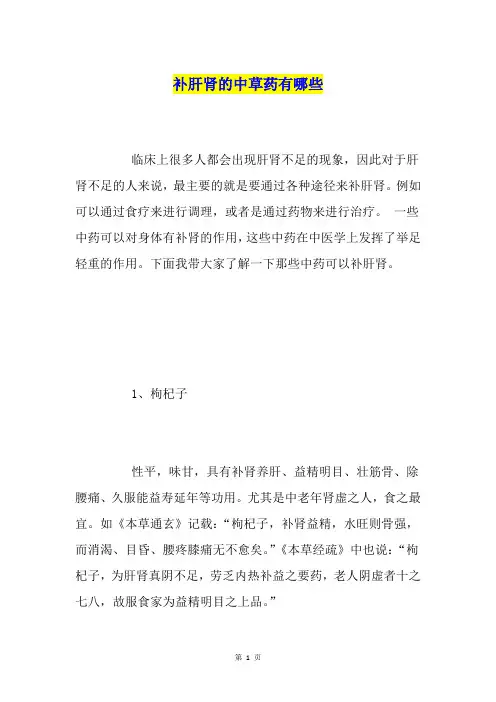 补肝肾的中草药有哪些

临床上很多人都会出现肝肾不足的现象，因此对于肝肾不足的人来说，最主要的就是要通过各种途径来补肝肾。例如可以通过食疗来进行调理，或者是通过药物来进行治疗。 一些中药可以对身体有补肾的作用，这些中药在中医学上发挥了举足轻重的作用。下面我带大家了解一下那些中药可以补肝肾。

1、枸杞子

性平，味甘，具有补肾养肝、益精明目、壮筋骨、除腰痛、久服能益寿延年等功用。尤其是中老年肾虚之人，食之最宜。如《本草通玄》记载：“枸杞子，补肾益精，水旺则骨强，而消渴、目昏、腰疼膝痛无不愈矣。”《本草经疏》中也说：“枸杞子，为肝肾真阴不足，劳乏内热补益之要药，老人阴虚者十之七八，故服食家为益精明目之上品。”

第 1 页